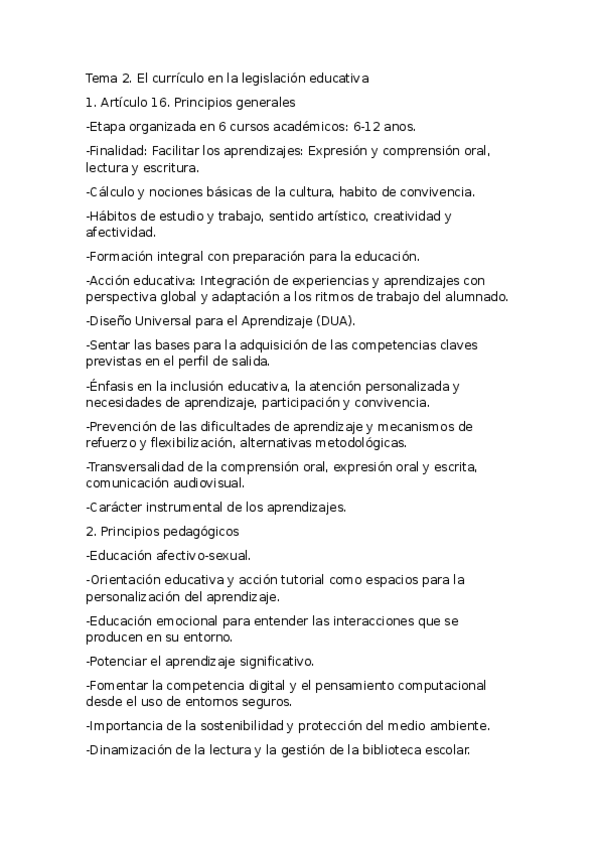 Tema 2. El currículo en la legislación educativa

1. Artículo 16. Principios generales

-Etapa organizada en 6 cursos académicos: 6-12 anos.

-Finalidad: Facilitar los aprendizajes: Expresión y comprensión oral, lectura y escritura.

-Cálculo y nociones básicas de la cultura, habito de convivencia.

-Hábitos de estudio y trabajo, sentido artístico, creatividad y afectividad.

-Formación integral con preparación para la educación.

-Acción educativa: Integración de experiencias y aprendizajes con perspectiva global y adaptación a los ritmos de trabajo del alumnado.

-Diseño Universal para el Aprendizaje (DUA).

-Sentar las bases para la adquisición de las competencias claves previstas en el perfil de salida.

-Énfasis en la inclusión educativa, la atención personalizada y necesidades de aprendizaje, participación y convivencia.

-Prevención de las dificultades de aprendizaje y mecanismos de refuerzo y flexibilización, alternativas metodológicas.

-Transversalidad de la comprensión oral, expresión oral y escrita, comunicación audiovisual.

-Carácter instrumental de los aprendizajes.

2. Principios pedagógicos

-Educación afectivo-sexual.

-Orientación educativa y acción tutorial como espacios para la personalización del aprendizaje.

-Educación emocional para entender las interacciones que se producen en su entorno.

-Potenciar el aprendizaje significativo.

-Fomentar la competencia digital y el pensamiento computacional desde el uso de entornos seguros.

-Importancia de la sostenibilidad y protección del medio ambiente.

-Dinamización de la lectura y la gestión de la biblioteca escolar.